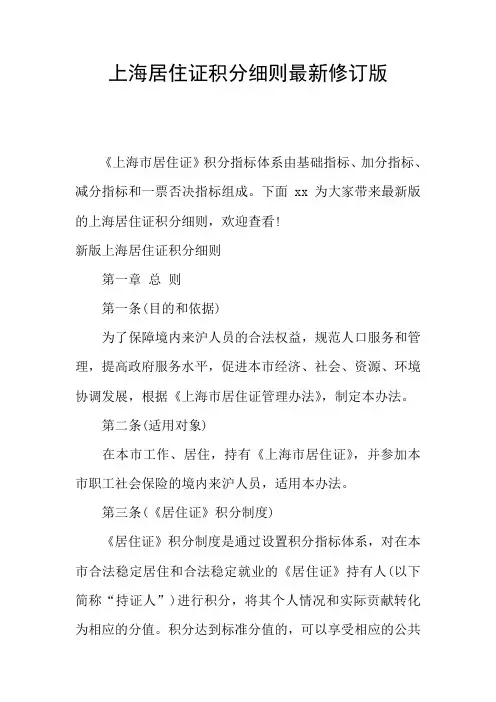 上海居住证积分细则最新修订版

《上海市居住证》积分指标体系由基础指标、加分指标、减分指标和一票否决指标组成。下面 xx 为大家带来最新版的上海居住证积分细则，欢迎查看!

新版上海居住证积分细则

第一章 总 则

第一条(目的和依据)

为了保障境内来沪人员的合法权益，规范人口服务和管理，提高政府服务水平，促进本市经济、社会、资源、环境协调发展，根据《上海市居住证管理办法》，制定本办法。

第二条(适用对象)

在本市工作、居住，持有《上海市居住证》，并参加本市职工社会保险的境内来沪人员，适用本办法。

第三条(《居住证》积分制度)

《居住证》积分制度是通过设置积分指标体系，对在本市合法稳定居住和合法稳定就业的《居住证》持有人(以下简称“持证人”)进行积分，将其个人情况和实际贡献转化为相应的分值。积分达到标准分值的，可以享受相应的公共